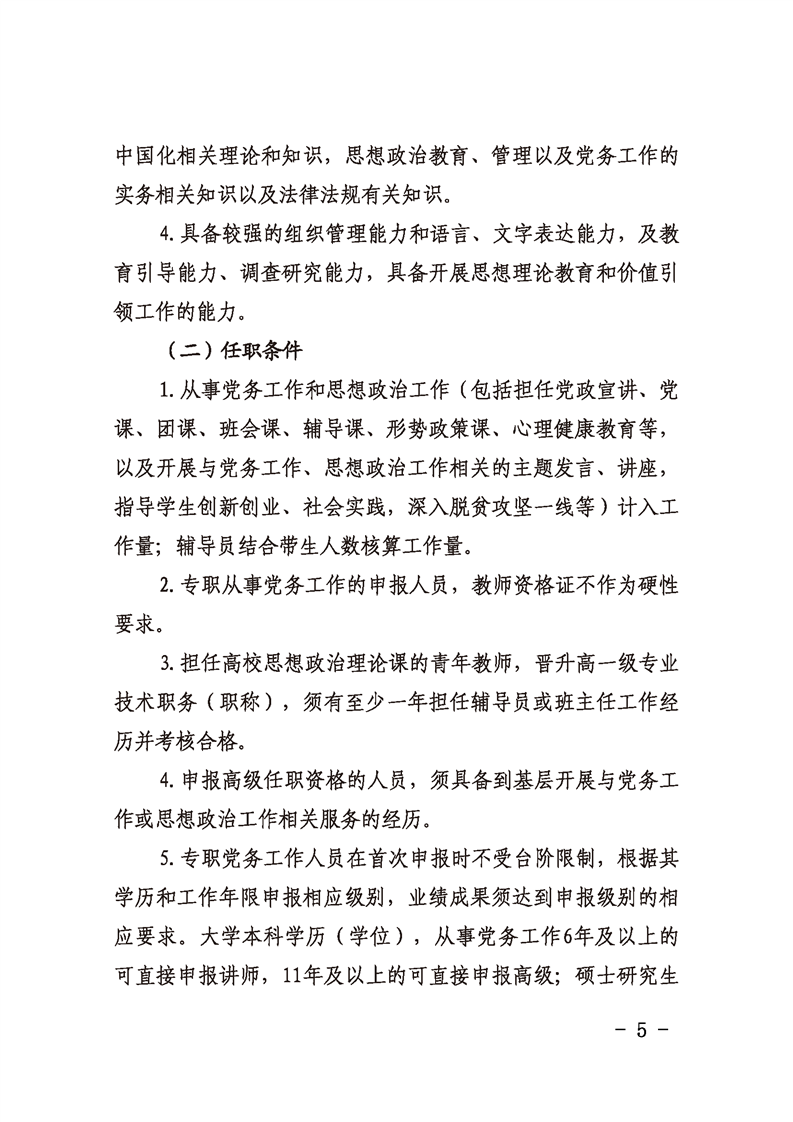 中国化相关理论和知识，思想政治教育、管理以及党务工作的实务相关知识以及法律法规有关知识。

4.具备较强的组织管理能力和语言、文字表达能力，及教育引导能力、调查研究能力，具备开展思想理论教育和价值引领工作的能力。

（二）任职条件

1.从事党务工作和思想政治工作（包括担任党政宣讲、党课、团课、班会课、辅导课、形势政策课、心理健康教育等，以及开展与党务工作、思想政治工作相关的主题发言、讲座，指导学生创新创业、社会实践，深入脱贫攻坚一线等）计入工作量；辅导员结合带生人数核算工作量。

2.专职从事党务工作的申报人员，教师资格证不作为硬性要求。

3.担任高校思想政治理论课的青年教师，晋升高一级专业技术职务（职称），须有至少一年担任辅导员或班主任工作经历并考核合格。

4.申报高级任职资格的人员，须具备到基层开展与党务工作或思想政治工作相关服务的经历。

5.专职党务工作人员在首次申报时不受台阶限制，根据其学历和工作年限申报相应级别，业绩成果须达到申报级别的相应要求。大学本科学历（学位），从事党务工作6年及以上的可直接申报讲师，11年及以上的可直接申报高级；硕士研究生

- 5 -